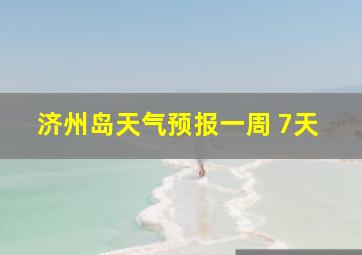 济州岛天气预报一周 7天